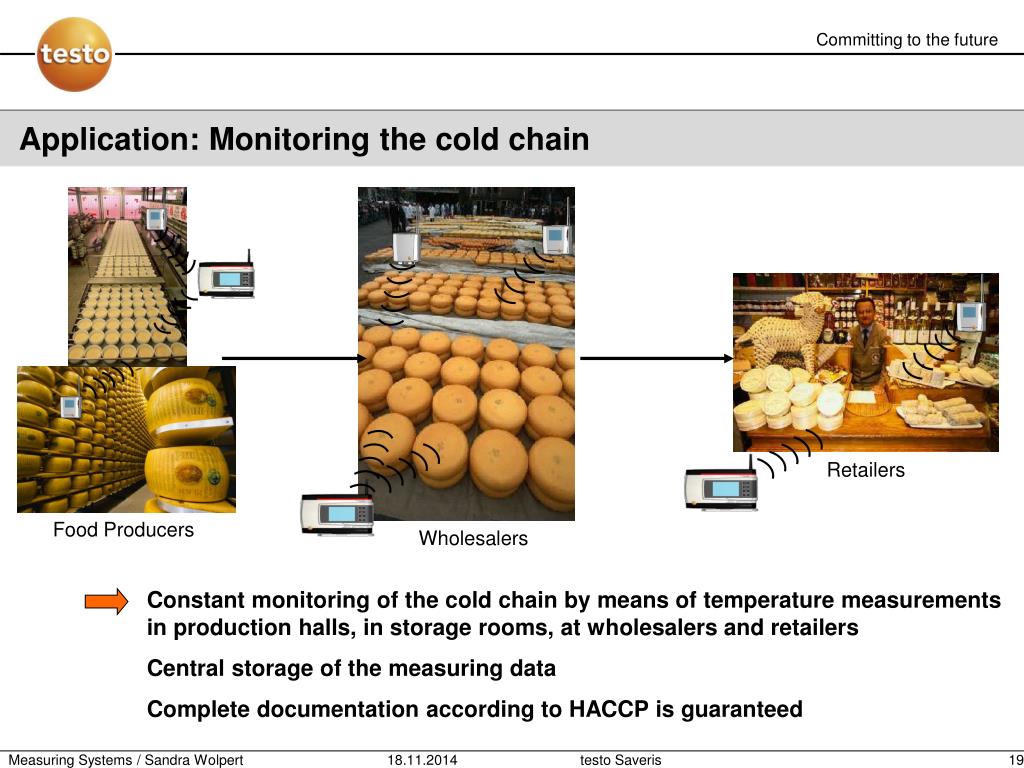 testo

Committing to the future

Application: Monitoring the cold chain

Food Producers

Wholesalers

Retailers

Constant monitoring of the cold chain by means of temperature measurements in production halls, in storage rooms, at wholesalers and retailers

Central storage of the measuring data

Complete documentation according to HACCP is guaranteed

Measuring Systems / Sandra Wolpert 18.11.2014 testo Saveris 19